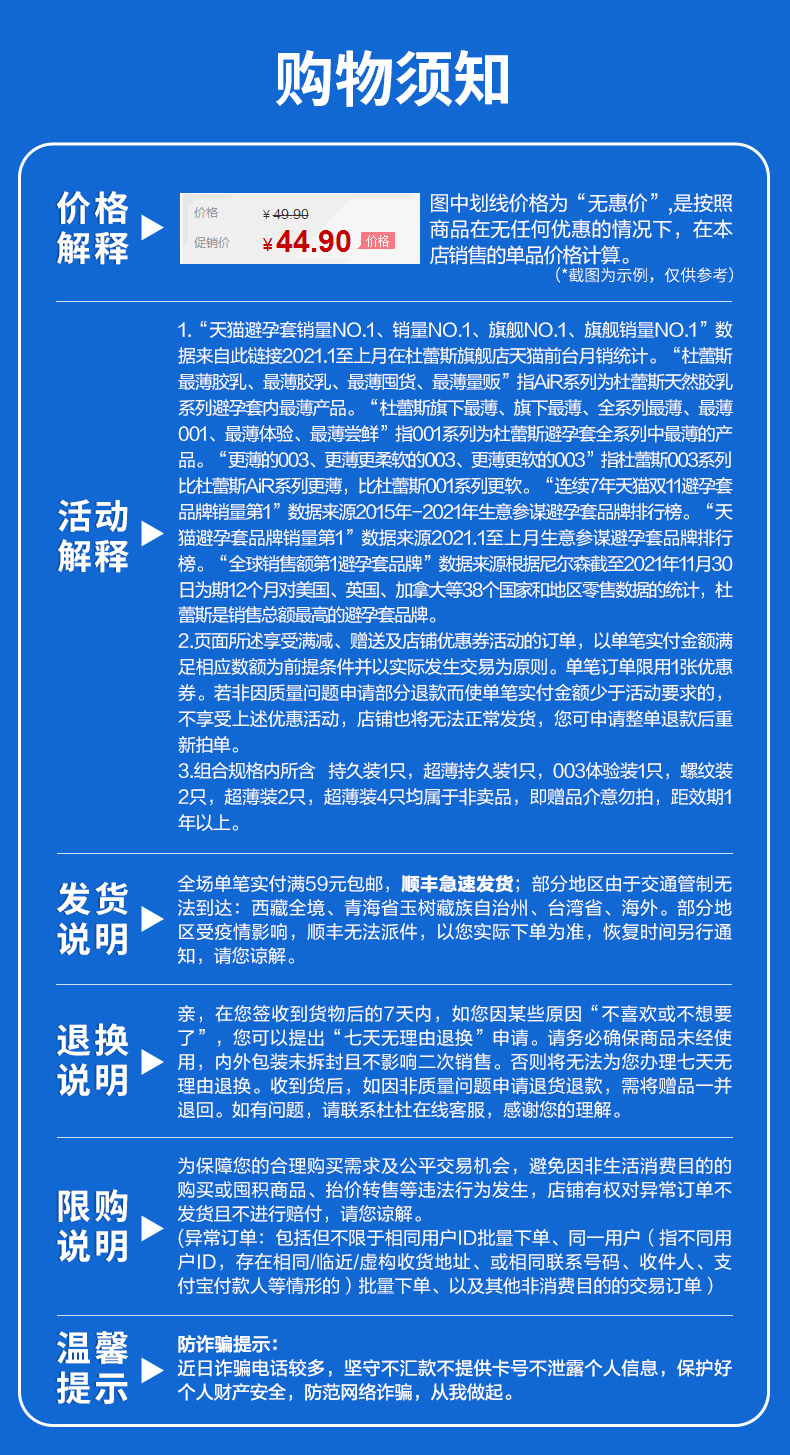 购物须知

价格解释

价格 ¥49.90
促销价 ¥44.90 价格

图中划线价格为“无惠价”,是按照商品在无任何优惠的情况下，在本店销售的单品价格计算。
（*截图为示例，仅供参考）

活动解释

1.“天猫避孕套销量NO.1、销量NO.1、旗舰NO.1、旗舰销量NO.1”数据来自此链接2021.1至上月在杜蕾斯旗舰店天猫前台月销统计。“杜蕾斯最薄胶乳、最薄胶乳、最薄囤货、最薄量贩”指AiR系列为杜蕾斯天然胶乳系列避孕套内最薄产品。“杜蕾斯旗下最薄、旗下最薄、全系列最薄、最薄001、最薄体验、最薄尝鲜”指001系列为杜蕾斯避孕套全系列中最薄的产品。“更薄的003、更薄更柔软的003、更薄更软的003”指杜蕾斯003系列比杜蕾斯AiR系列更薄，比杜蕾斯001系列更软。“连续7年天猫双11避孕套品牌销量第1”数据来源2015年-2021年生意参谋避孕套品牌排行榜。“天猫避孕套品牌销量第1”数据来源2021.1至上月生意参谋避孕套品牌排行榜。“全球销售额第1避孕套品牌”数据来源根据尼尔森截至2021年11月30日为期12个月对美国、英国、加拿大等38个国家和地区零售数据的统计，杜蕾斯是销售总额最高的避孕套品牌。
2.页面所述享受满减、赠送及店铺优惠券活动的订单，以单笔实付金额满足相应数额为前提条件并以实际发生交易为原则。单笔订单限用1张优惠券。若非因质量问题申请部分退款而使单笔实付金额少于活动要求的，不享受上述优惠活动，店铺也将无法正常发货，您可申请整单退款后重新拍单。
3.组合规格内所含 持久装1只，超薄持久装1只，003体验装1只，螺纹装2只，超薄装2只，超薄装4只均属于非卖品，即赠品介意勿拍，距效期1年以上。

发货说明

全场单笔实付满59元包邮，顺丰急速发货；部分地区由于交通管制无法到达：西藏全境、青海省玉树藏族自治州、台湾省、海外。部分地区受疫情影响，顺丰无法派件，以您实际下单为准，恢复时间另行通知，请您谅解。

退换说明

亲，在您签收到货物后的7天内，如您因某些原因“不喜欢或不想要了”，您可以提出“七天无理由退换”申请。请务必确保商品未经使用，内外包装未拆封且不影响二次销售。否则将无法为您办理七天无理由退换。收到货后，如因非质量问题申请退货退款，需将赠品一并退回。如有问题，请联系杜杜在线客服，感谢您的理解。

限购说明

为保障您的合理购买需求及公平交易机会，避免因非生活消费目的的购买或囤积商品、抬价转售等违法行为发生，店铺有权对异常订单不发货且不进行赔付，请您谅解。
(异常订单：包括但不限于相同用户ID批量下单、同一用户（指不同用户ID，存在相同/临近/虚构收货地址、或相同联系号码、收件人、支付宝付款人等情形的）批量下单、以及其他非消费目的的交易订单）

温馨提示

防诈骗提示：
近日诈骗电话较多，坚守不汇款不提供卡号不泄露个人信息，保护好个人财产安全，防范网络诈骗，从我做起。